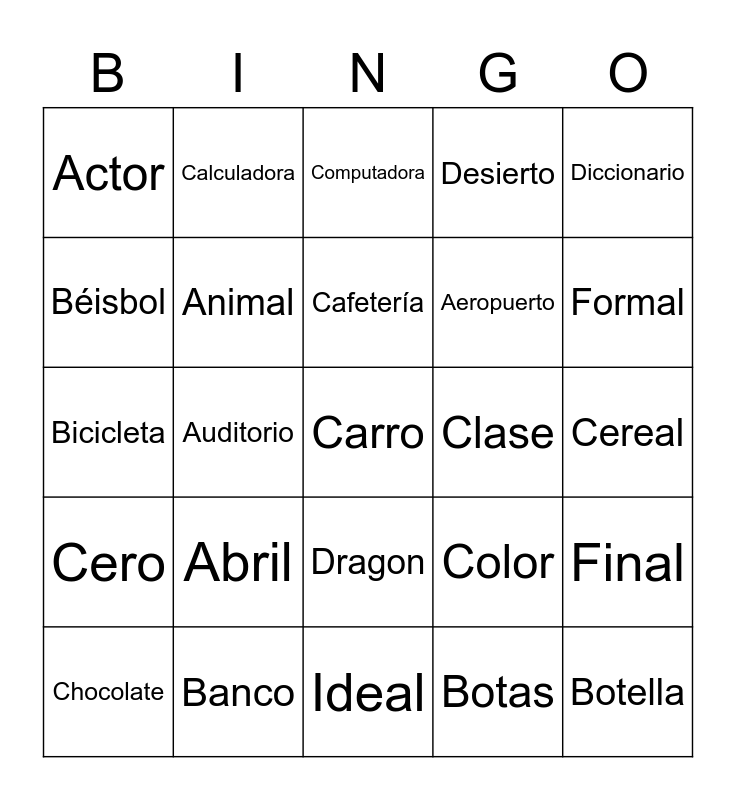 | B | I | N | G | O |
|---|---|---|---|---|
| Actor | Calculadora | Computadora | Desierto | Diccionario |
| Béisbol | Animal | Cafetería | Aeropuerto | Formal |
| Bicicleta | Auditorio | Carro | Clase | Cereal |
| Cero | Abril | Dragon | Color | Final |
| Chocolate | Banco | Ideal | Botas | Botella |